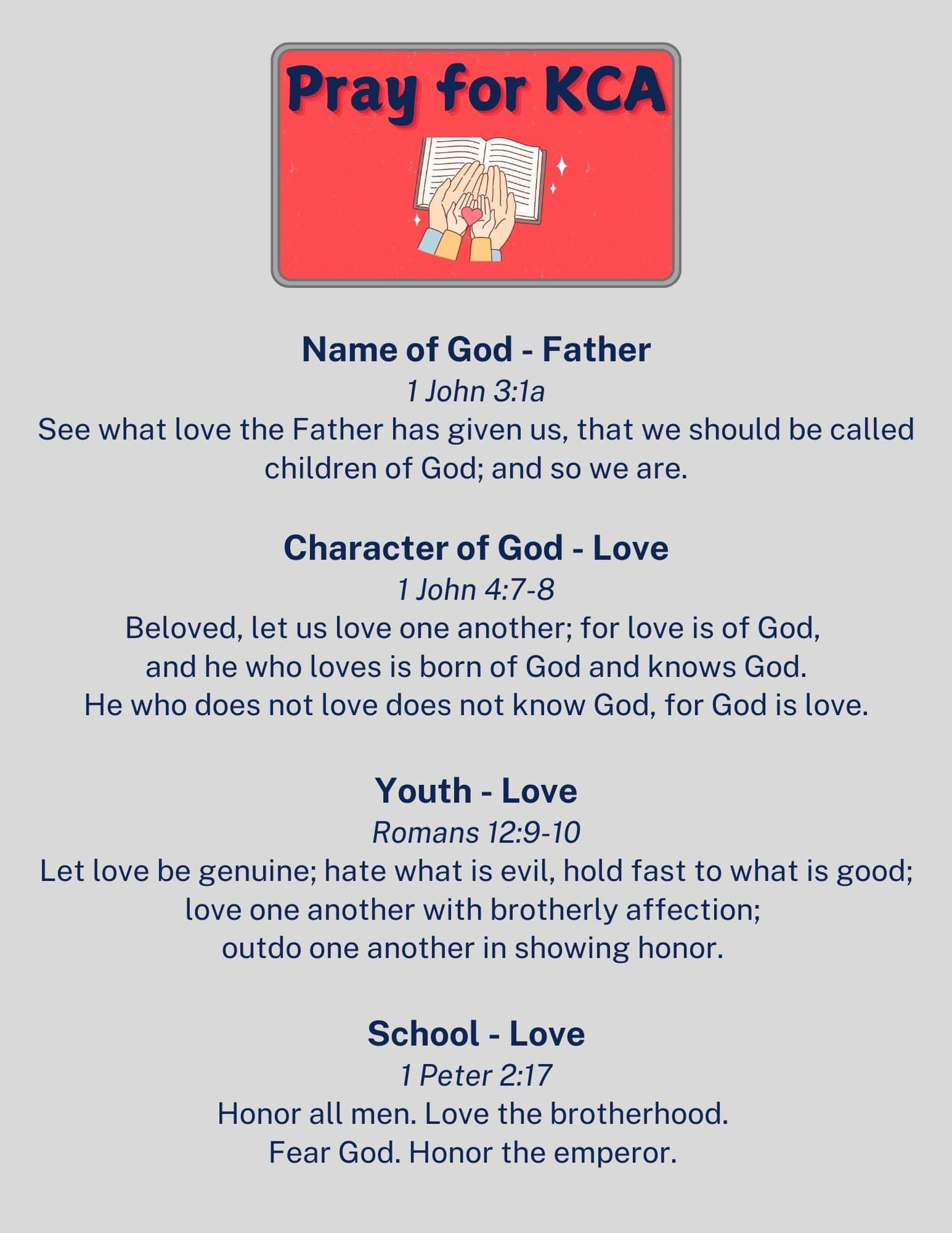 Pray for KCA

Name of God - Father
1 John 3:1a
See what love the Father has given us, that we should be called children of God; and so we are.

Character of God - Love
1 John 4:7-8
Beloved, let us love one another; for love is of God, and he who loves is born of God and knows God. He who does not love does not know God, for God is love.

Youth - Love
Romans 12:9-10
Let love be genuine; hate what is evil, hold fast to what is good; love one another with brotherly affection; outdo one another in showing honor.

School - Love
1 Peter 2:17
Honor all men. Love the brotherhood. Fear God. Honor the emperor.